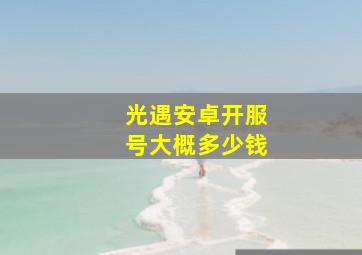 光遇安卓开服号大概多少钱